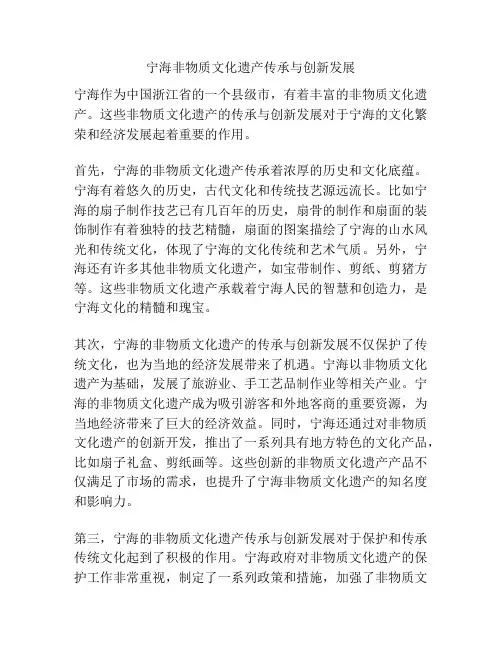 宁海非物质文化遗产传承与创新发展

宁海作为中国浙江省的一个县级市，有着丰富的非物质文化遗产。这些非物质文化遗产的传承与创新发展对于宁海的文化繁荣和经济发展起着重要的作用。

首先，宁海的非物质文化遗产传承着浓厚的历史和文化底蕴。宁海有着悠久的历史，古代文化和传统技艺源远流长。比如宁海的扇子制作技艺已有几百年的历史，扇骨的制作和扇面的装饰制作有着独特的技艺精髓，扇面的图案描绘了宁海的山水风光和传统文化，体现了宁海的文化传统和艺术气质。另外，宁海还有许多其他非物质文化遗产，如宝带制作、剪纸、剪猪方等。这些非物质文化遗产承载着宁海人民的智慧和创造力，是宁海文化的精髓和瑰宝。

其次，宁海的非物质文化遗产的传承与创新发展不仅保护了传统文化，也为当地的经济发展带来了机遇。宁海以非物质文化遗产为基础，发展了旅游业、手工艺品制作业等相关产业。宁海的非物质文化遗产成为吸引游客和外地客商的重要资源，为当地经济带来了巨大的经济效益。同时，宁海还通过对非物质文化遗产的创新开发，推出了一系列具有地方特色的文化产品，比如扇子礼盒、剪纸画等。这些创新的非物质文化遗产产品不仅满足了市场的需求，也提升了宁海非物质文化遗产的知名度和影响力。

第三，宁海的非物质文化遗产传承与创新发展对于保护和传承传统文化起到了积极的作用。宁海政府对非物质文化遗产的保护工作非常重视，制定了一系列政策和措施，加强了非物质文